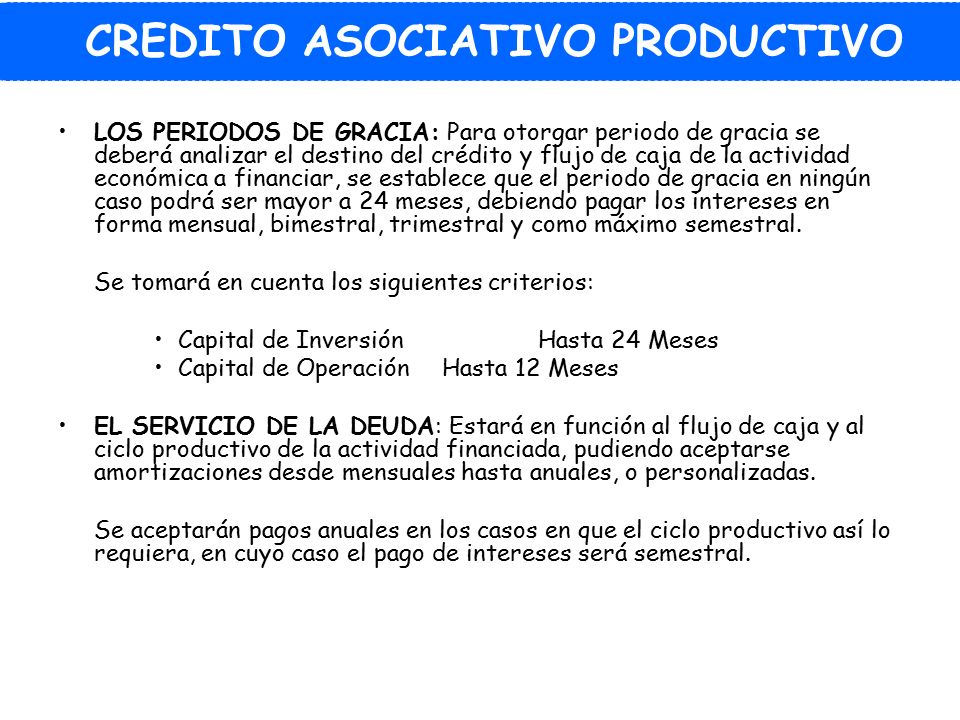 CREDITO ASOCIATIVO PRODUCTIVO

• LOS PERIODOS DE GRACIA: Para otorgar periodo de gracia se deberá analizar el destino del crédito y flujo de caja de la actividad económica a financiar, se establece que el periodo de gracia en ningún caso podrá ser mayor a 24 meses, debiendo pagar los intereses en forma mensual, bimestral, trimestral y como máximo semestral.

Se tomará en cuenta los siguientes criterios:

• Capital de Inversión Hasta 24 Meses
• Capital de Operación Hasta 12 Meses

• EL SERVICIO DE LA DEUDA: Estará en función al flujo de caja y al ciclo productivo de la actividad financiada, pudiendo aceptarse amortizaciones desde mensuales hasta anuales, o personalizadas.

Se aceptarán pagos anuales en los casos en que el ciclo productivo así lo requiera, en cuyo caso el pago de intereses será semestral.